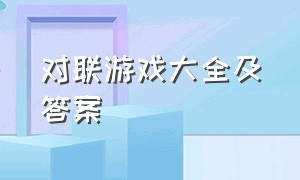 对联游戏大全及答案